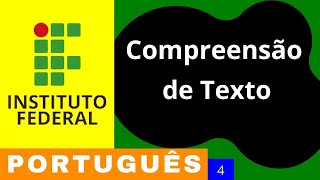 INSTITUTO FEDERAL

Compreensão de Texto

PORTUGUÊS

4